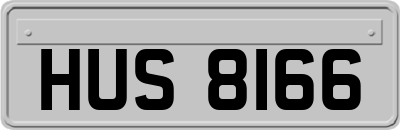 HUS 8166